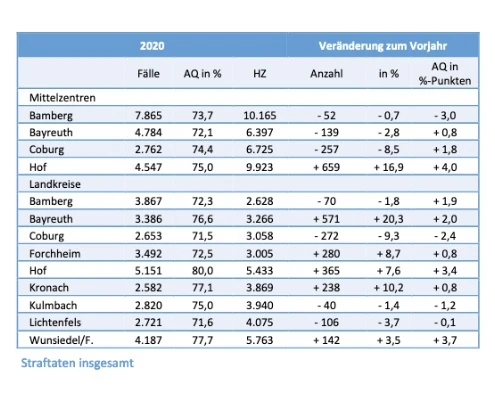 |  | 2020 |  |  | Veränderung zum Vorjahr |  |  |
|---|---|---|---|---|---|---|
|  | Fälle | AQ in % | HZ | Anzahl | in % | AQ in %-Punkten |
| Mittelzentren |  |  |  |  |  |  |
| Bamberg | 7.865 | 73,7 | 10.165 | - 52 | - 0,7 | - 3,0 |
| Bayreuth | 4.784 | 72,1 | 6.397 | - 139 | - 2,8 | + 0,8 |
| Coburg | 2.762 | 74,4 | 6.725 | - 257 | - 8,5 | + 1,8 |
| Hof | 4.547 | 75,0 | 9.923 | + 659 | + 16,9 | + 4,0 |
| Landkreise |  |  |  |  |  |  |
| Bamberg | 3.867 | 72,3 | 2.628 | - 70 | - 1,8 | + 1,9 |
| Bayreuth | 3.386 | 76,6 | 3.266 | + 571 | + 20,3 | + 2,0 |
| Coburg | 2.653 | 71,5 | 3.058 | - 272 | - 9,3 | - 2,4 |
| Forchheim | 3.492 | 72,5 | 3.005 | + 280 | + 8,7 | + 0,8 |
| Hof | 5.151 | 80,0 | 5.433 | + 365 | + 7,6 | + 3,4 |
| Kronach | 2.582 | 77,1 | 3.869 | + 238 | + 10,2 | + 0,8 |
| Kulmbach | 2.820 | 75,0 | 3.940 | - 40 | - 1,4 | - 1,2 |
| Lichtenfels | 2.721 | 71,6 | 4.075 | - 106 | - 3,7 | - 0,1 |
| Wunsiedel/F. | 4.187 | 77,7 | 5.763 | + 142 | + 3,5 | + 3,7 |

Straftaten insgesamt